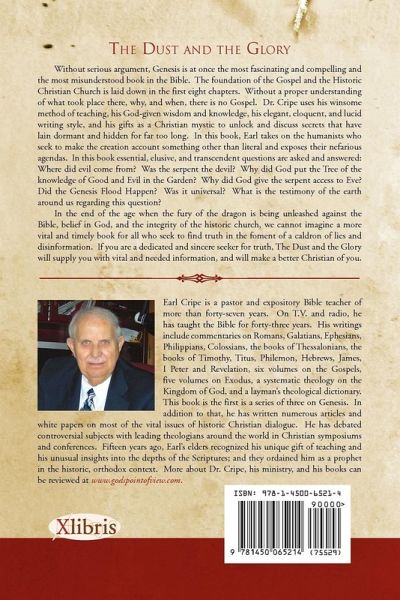 THE DUST AND THE GLORY

Without serious argument, Genesis is at once the most fascinating and compelling and the most misunderstood book in the Bible. The foundation of the Gospel and the Historic Christian Church is laid down in the first eight chapters. Without a proper understanding of what took place there, why, and when, there is no Gospel. Dr. Cripe uses his winsome method of teaching, his God-given wisdom and knowledge, his elegant, eloquent, and lucid writing style, and his gifts as a Christian mystic to unlock and discuss secrets that have lain dormant and hidden for far too long. In this book, Earl takes on the humanists who seek to make the creation account something other than literal and exposes their nefarious agendas. In this book essential, elusive, and transcendent questions are asked and answered: Where did evil come from? Was the serpent the devil? Why did God put the Tree of the knowledge of Good and Evil in the Garden? Why did God give the serpent access to Eve? Did the Genesis Flood Happen? Was it universal? What is the testimony of the earth around us regarding this question?

In the end of the age when the fury of the dragon is being unleashed against the Bible, belief in God, and the integrity of the historic church, we cannot imagine a more vital and timely book for all who seek to find truth in the foment of a caldron of lies and disinformation. If you are a dedicated and sincere seeker for truth, The Dust and the Glory will supply you with vital and needed information, and will make a better Christian of you.

Earl Cripe is a pastor and expository Bible teacher of more than forty-seven years. On T.V. and radio, he has taught the Bible for forty-three years. His writings include commentaries on Romans, Galatians, Ephesians, Philippians, Colossians, the books of Thessalonians, the books of Timothy, Titus, Philemon, Hebrews, James, I Peter and Revelation, six volumes on the Gospels, five volumes on Exodus, a systematic theology on the Kingdom of God, and a layman's theological dictionary. This book is the first is a series of three on Genesis. In addition to that, he has written numerous articles and white papers on most of the vital issues of historic Christian dialogue. He has debated controversial subjects with leading theologians around the world in Christian symposiums and conferences. Fifteen years ago, Earl's elders recognized his unique gift of teaching and his unusual insights into the depths of the Scriptures; and they ordained him as a prophet in the historic, orthodox context. More about Dr. Cripe, his ministry, and his books can be reviewed at www.godspointofview.com.

Xlibris

ISBN: 978-1-4500-6521-4
90000>
9 781450 065214 (75529)